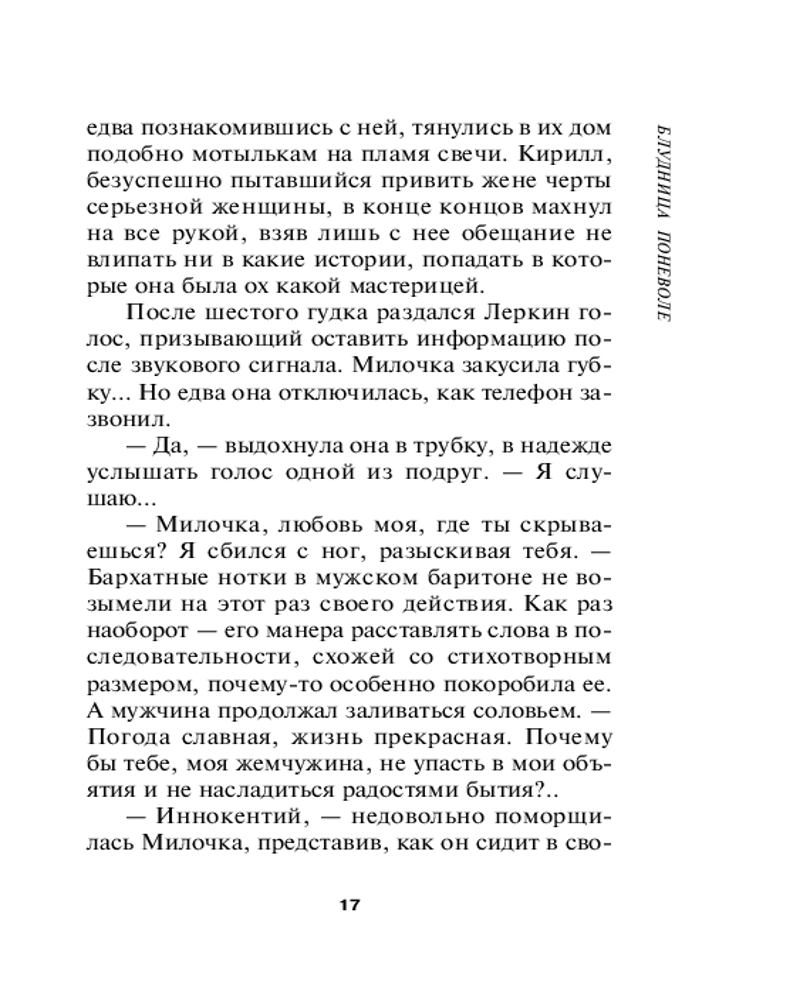 БЛУДНИЦА ПОНЕВОЛЕ

едва познакомившись с ней, тянулись в их дом подобно мотылькам на пламя свечи. Кирилл, безуспешно пытавшийся привить жене черты серьезной женщины, в конце концов махнул на все рукой, взяв лишь с нее обещание не влипать ни в какие истории, попадать в которые она была ох какой мастерицей.

После шестого гудка раздался Леркин голос, призывающий оставить информацию после звукового сигнала. Милочка закусила губку... Но едва она отключилась, как телефон зазвонил.

— Да, — выдохнула она в трубку, в надежде услышать голос одной из подруг. — Я слушаю...

— Милочка, любовь моя, где ты скрываешься? Я сбился с ног, разыскивая тебя. — Бархатные нотки в мужском баритоне не возымели на этот раз своего действия. Как раз наоборот — его манера расставлять слова в последовательности, схожей со стихотворным размером, почему-то особенно покоробила ее. А мужчина продолжал заливаться соловьем. — Погода славная, жизнь прекрасная. Почему бы тебе, моя жемчужина, не упасть в мои объятия и не насладиться радостями бытия?..

— Иннокентий, — недовольно поморщилась Милочка, представив, как он сидит в сво-

17